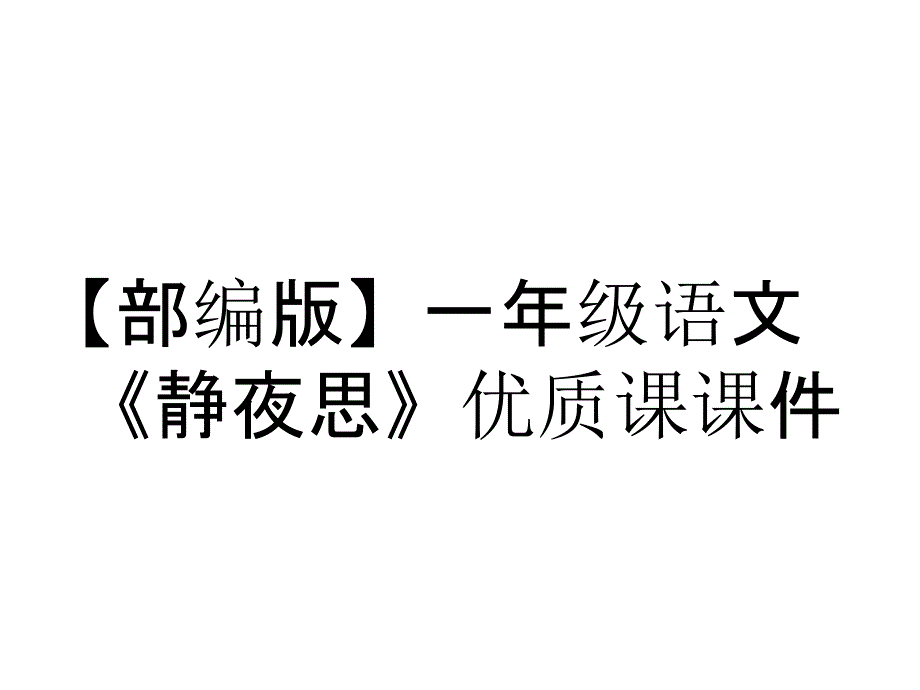 【部编版】一年级语文《静夜思》优质课课件